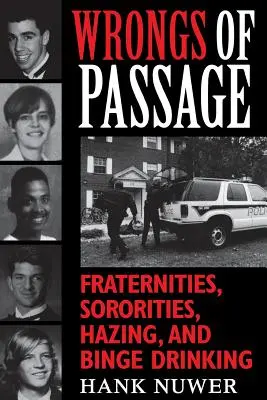 WRONGS OF PASSAGE

POLI

FRATERNITIES, SORORITIES, HAZING, AND BINGE DRINKING

HANK NUWER